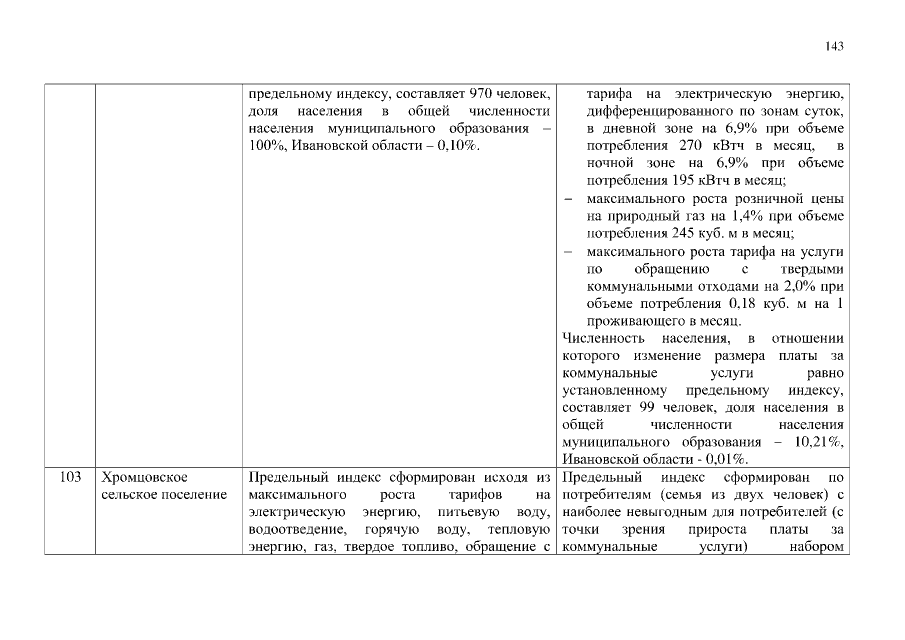 143

| | | | |
|---|---|---|---|
| | | предельному индексу, составляет 970 человек, доля населения в общей численности населения муниципального образования – 100%, Ивановской области – 0,10%. | тарифа на электрическую энергию, дифференцированного по зонам суток, в дневной зоне на 6,9% при объеме потребления 270 кВтч в месяц, в ночной зоне на 6,9% при объеме потребления 195 кВтч в месяц; – максимального роста розничной цены на природный газ на 1,4% при объеме потребления 245 куб. м в месяц; – максимального роста тарифа на услуги по обращению с твердыми коммунальными отходами на 2,0% при объеме потребления 0,18 куб. м на 1 проживающего в месяц. Численность населения, в отношении которого изменение размера платы за коммунальные услуги равно установленному предельному индексу, составляет 99 человек, доля населения в общей численности населения муниципального образования – 10,21%, Ивановской области - 0,01%. |
| 103 | Хромцовское сельское поселение | Предельный индекс сформирован исходя из максимального роста тарифов на электрическую энергию, питьевую воду, водоотведение, горячую воду, тепловую энергию, газ, твердое топливо, обращение с | Предельный индекс сформирован по потребителям (семья из двух человек) с наиболее невыгодным для потребителей (с точки зрения прироста платы за коммунальные услуги) набором |